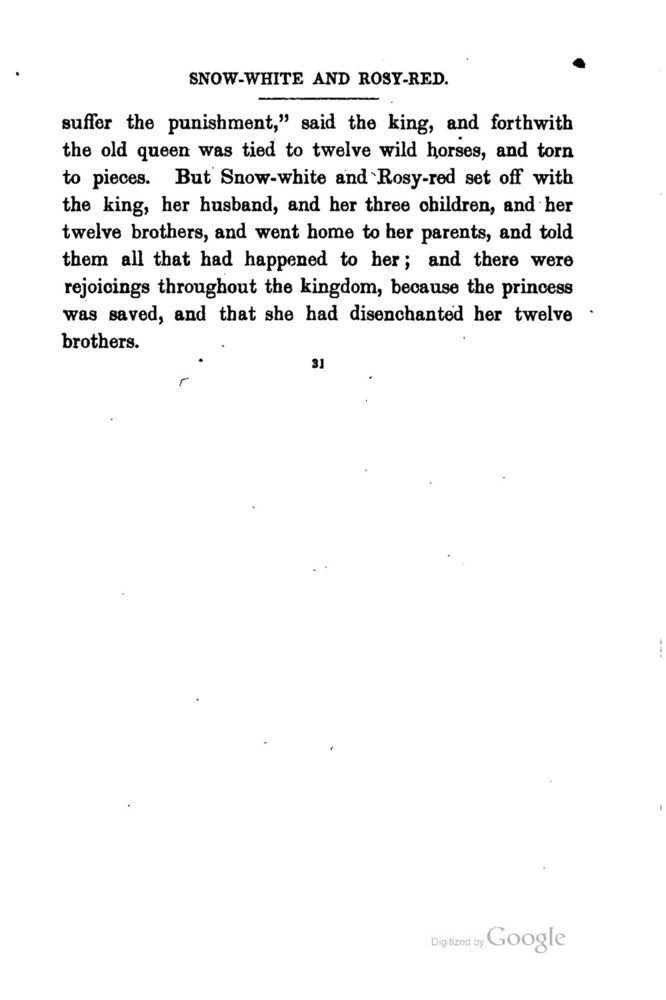 SNOW-WHITE AND ROSY-RED.

suffer the punishment," said the king, and forthwith the old queen was tied to twelve wild horses, and torn to pieces. But Snow-white and Rosy-red set off with the king, her husband, and her three children, and her twelve brothers, and went home to her parents, and told them all that had happened to her; and there were rejoicings throughout the kingdom, because the princess was saved, and that she had disenchanted her twelve brothers.

31

Digitized by Google